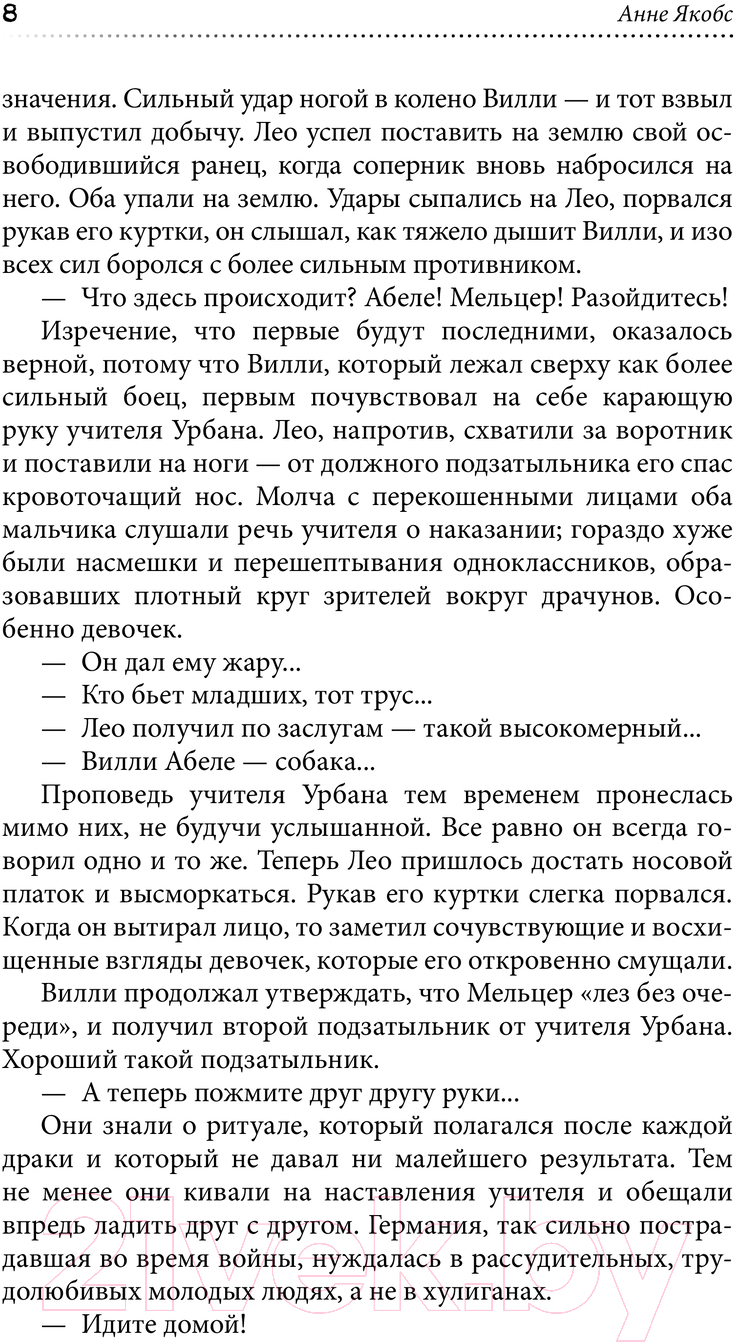 8

Анне Якобс

значения. Сильный удар ногой в колено Вилли — и тот взвыл и выпустил добычу. Лео успел поставить на землю свой освободившийся ранец, когда соперник вновь набросился на него. Оба упали на землю. Удары сыпались на Лео, порвался рукав его куртки, он слышал, как тяжело дышит Вилли, и изо всех сил боролся с более сильным противником.

— Что здесь происходит? Абеле! Мельцер! Разойдитесь!

Изречение, что первые будут последними, оказалось верной, потому что Вилли, который лежал сверху как более сильный боец, первым почувствовал на себе карающую руку учителя Урбана. Лео, напротив, схватили за воротник и поставили на ноги — от должного подзатыльника его спас кровоточащий нос. Молча с перекошенными лицами оба мальчика слушали речь учителя о наказании; гораздо хуже были насмешки и перешептывания одноклассников, образовавших плотный круг зрителей вокруг драчунов. Особенно девочек.

— Он дал ему жару...

— Кто бьет младших, тот трус...

— Лео получил по заслугам — такой высокомерный...

— Вилли Абеле — собака...

Проповедь учителя Урбана тем временем пронеслась мимо них, не будучи услышанной. Все равно он всегда говорил одно и то же. Теперь Лео пришлось достать носовой платок и высморкаться. Рукав его куртки слегка порвался. Когда он вытирал лицо, то заметил сочувствующие и восхищенные взгляды девочек, которые его откровенно смущали.

Вилли продолжал утверждать, что Мельцер «лез без очереди», и получил второй подзатыльник от учителя Урбана. Хороший такой подзатыльник.

— А теперь пожмите друг другу руки...

Они знали о ритуале, который полагался после каждой драки и который не давал ни малейшего результата. Тем не менее они кивали на наставления учителя и обещали впредь ладить друг с другом. Германия, так сильно пострадавшая во время войны, нуждалась в рассудительных, трудолюбивых молодых людях, а не в хулиганах.

— Идите домой!

21vek.by